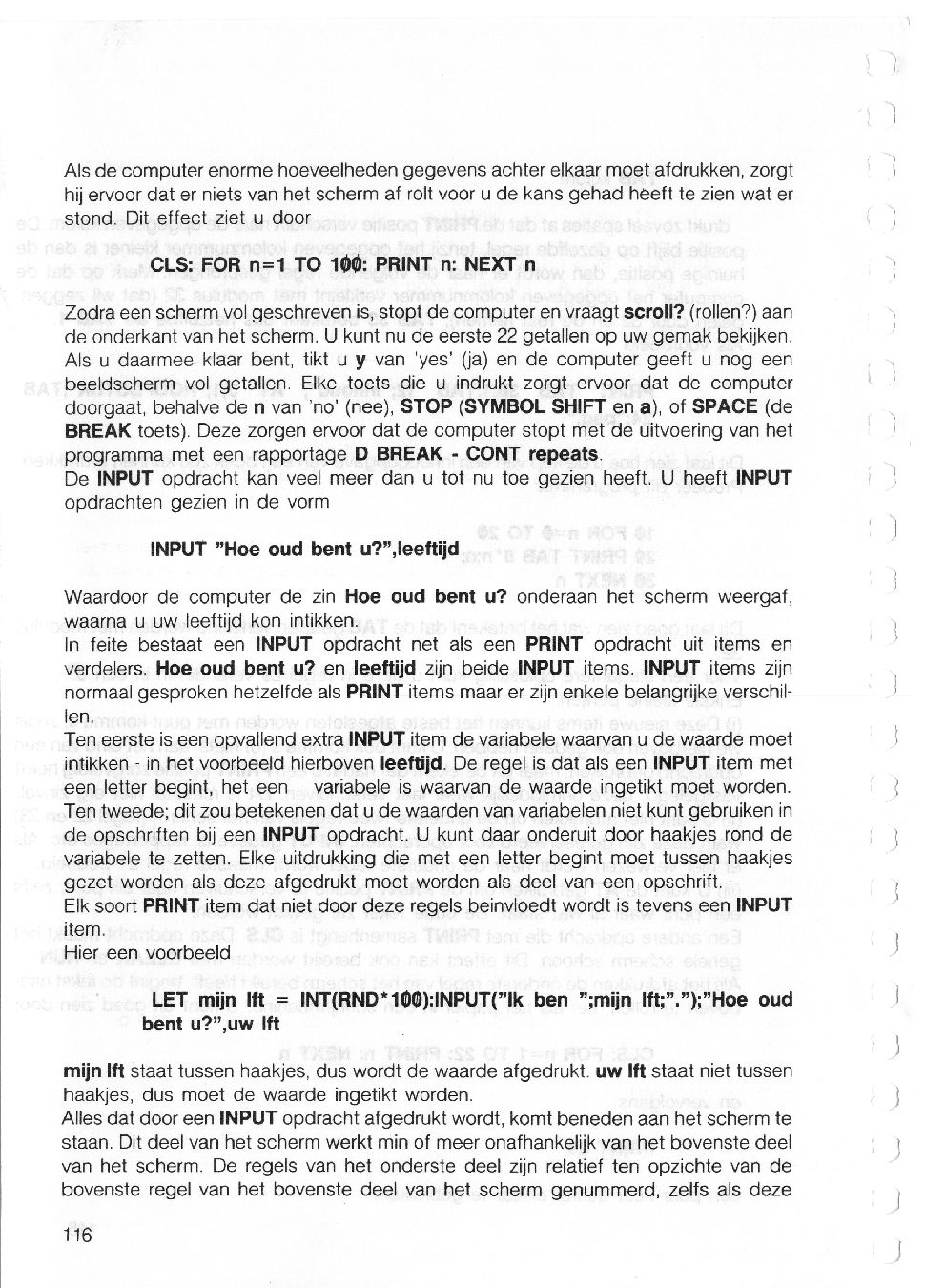 Als de computer enorme hoeveelheden gegevens achter elkaar moet afdrukken, zorgt hij ervoor dat er niets van het scherm af rolt voor u de kans gehad heeft te zien wat er stond. Dit effect ziet u door

CLS: FOR n=1 TO 100: PRINT n: NEXT n

Zodra een scherm vol geschreven is, stopt de computer en vraagt scroll? (rollen?) aan de onderkant van het scherm. U kunt nu de eerste 22 getallen op uw gemak bekijken. Als u daarmee klaar bent, tikt u y van 'yes' (ja) en de computer geeft u nog een beeldscherm vol getallen. Elke toets die u indrukt zorgt ervoor dat de computer doorgaat, behalve de n van 'no' (nee), STOP (SYMBOL SHIFT en a), of SPACE (de BREAK toets). Deze zorgen ervoor dat de computer stopt met de uitvoering van het programma met een rapportage D BREAK - CONT repeats.
De INPUT opdracht kan veel meer dan u tot nu toe gezien heeft. U heeft INPUT opdrachten gezien in de vorm

INPUT "Hoe oud bent u?",leeftijd

Waardoor de computer de zin Hoe oud bent u? onderaan het scherm weergaf, waarna u uw leeftijd kon intikken.
In feite bestaat een INPUT opdracht net als een PRINT opdracht uit items en verdelers. Hoe oud bent u? en leeftijd zijn beide INPUT items. INPUT items zijn normaal gesproken hetzelfde als PRINT items maar er zijn enkele belangrijke verschillen.
Ten eerste is een opvallend extra INPUT item de variabele waarvan u de waarde moet intikken - in het voorbeeld hierboven leeftijd. De regel is dat als een INPUT item met een letter begint, het een variabele is waarvan de waarde ingetikt moet worden.
Ten tweede; dit zou betekenen dat u de waarden van variabelen niet kunt gebruiken in de opschriften bij een INPUT opdracht. U kunt daar onderuit door haakjes rond de variabele te zetten. Elke uitdrukking die met een letter begint moet tussen haakjes gezet worden als deze afgedrukt moet worden als deel van een opschrift.
Elk soort PRINT item dat niet door deze regels beinvloedt wordt is tevens een INPUT item.
Hier een voorbeeld

LET mijn lft = INT(RND*100):INPUT("Ik ben ";mijn lft;".");"Hoe oud bent u?",uw lft

mijn lft staat tussen haakjes, dus wordt de waarde afgedrukt. uw lft staat niet tussen haakjes, dus moet de waarde ingetikt worden.
Alles dat door een INPUT opdracht afgedrukt wordt, komt beneden aan het scherm te staan. Dit deel van het scherm werkt min of meer onafhankelijk van het bovenste deel van het scherm. De regels van het onderste deel zijn relatief ten opzichte van de bovenste regel van het bovenste deel van het scherm genummerd, zelfs als deze

116